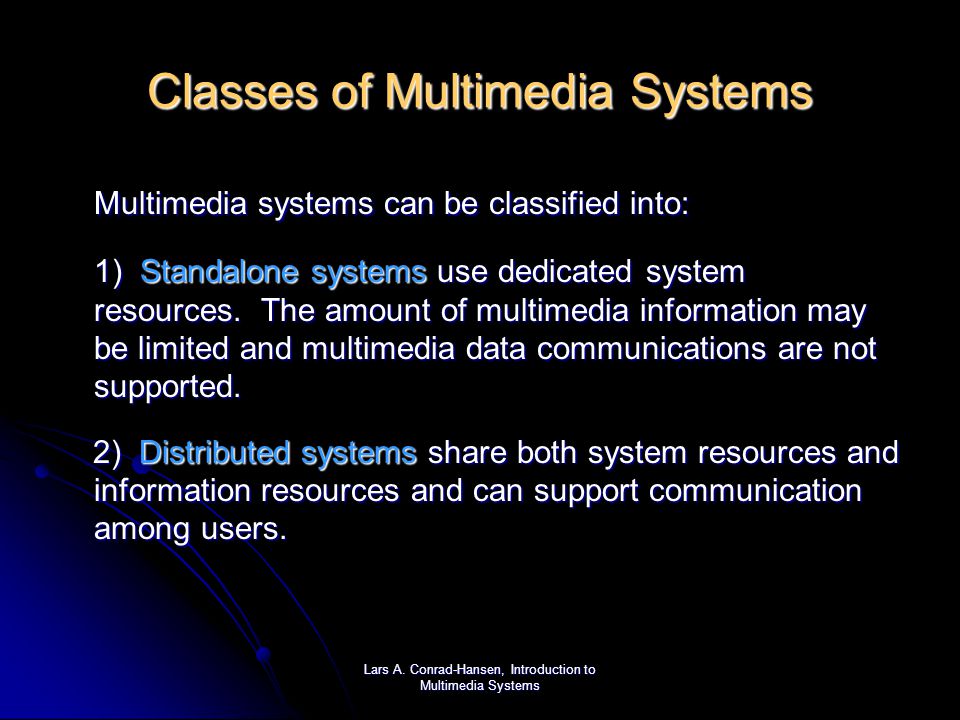 Classes of Multimedia Systems

Multimedia systems can be classified into:

1) Standalone systems use dedicated system resources. The amount of multimedia information may be limited and multimedia data communications are not supported.

2) Distributed systems share both system resources and information resources and can support communication among users.

Lars A. Conrad-Hansen, Introduction to Multimedia Systems